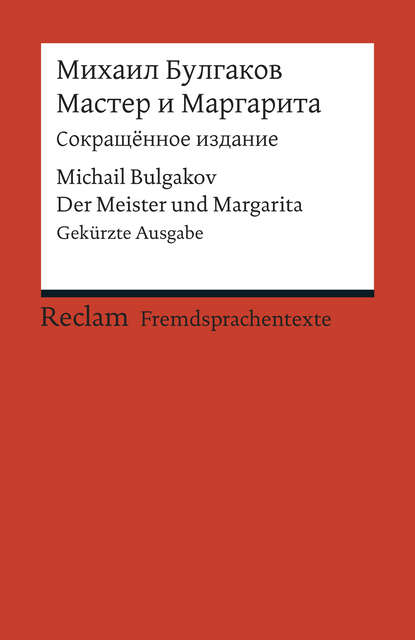 Михаил Булгаков
Мастер и Маргарита
Сокращённое издание

Michail Bulgakov
Der Meister und Margarita
Gekürzte Ausgabe

Reclam Fremdsprachentexte